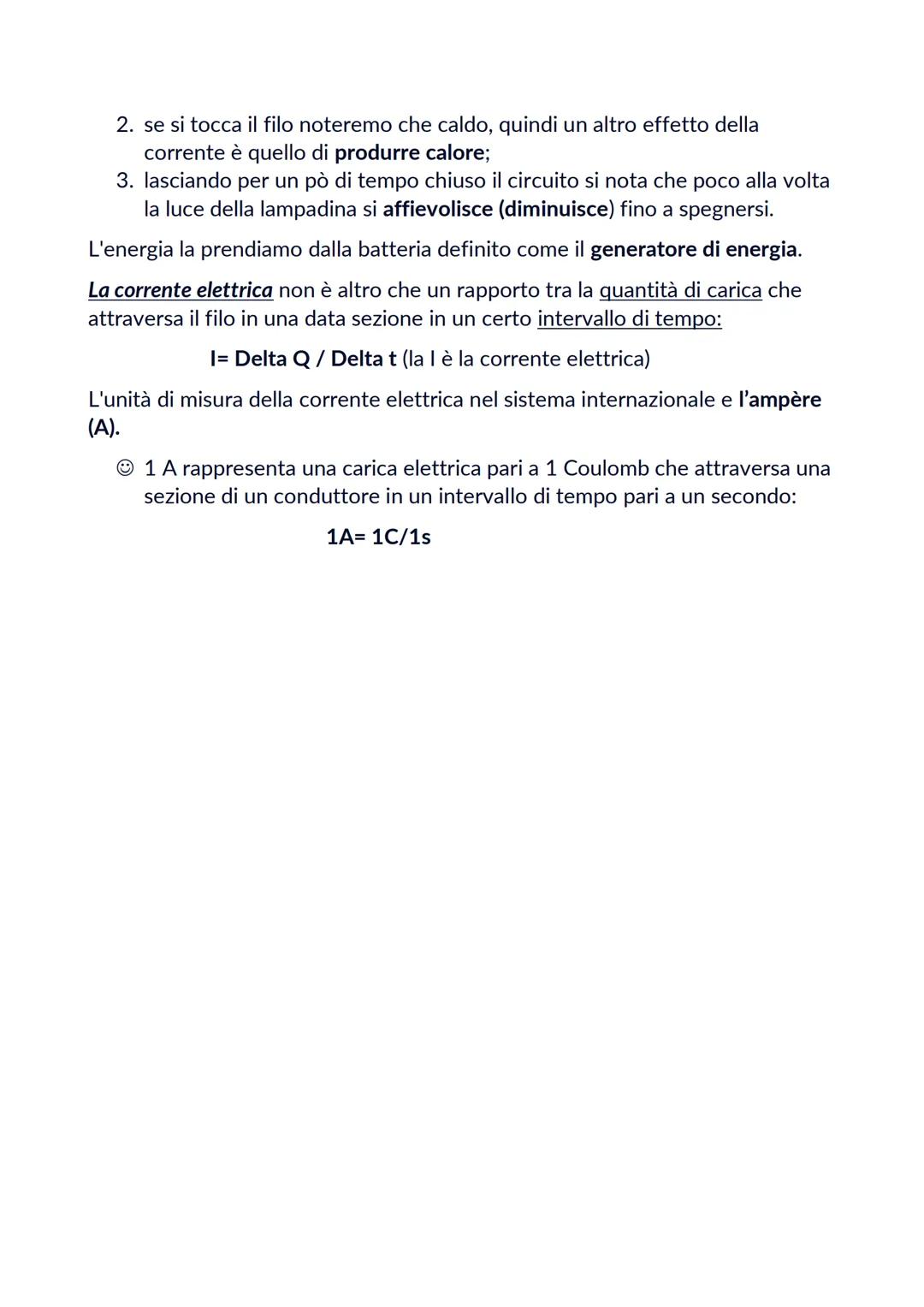 2. se si tocca il filo noteremo che caldo, quindi un altro effetto della corrente è quello di produrre calore;
3. lasciando per un pò di tempo chiuso il circuito si nota che poco alla volta la luce della lampadina si affievolisce (diminuisce) fino a spegnersi.

L'energia la prendiamo dalla batteria definito come il generatore di energia.

La corrente elettrica non è altro che un rapporto tra la quantità di carica che attraversa il filo in una data sezione in un certo intervallo di tempo:

I= Delta Q / Delta t (la I è la corrente elettrica)

L'unità di misura della corrente elettrica nel sistema internazionale e l'ampère (A).

☺ 1 A rappresenta una carica elettrica pari a 1 Coulomb che attraversa una sezione di un conduttore in un intervallo di tempo pari a un secondo:

1A= 1C/1s